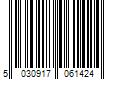 5 030917 061424